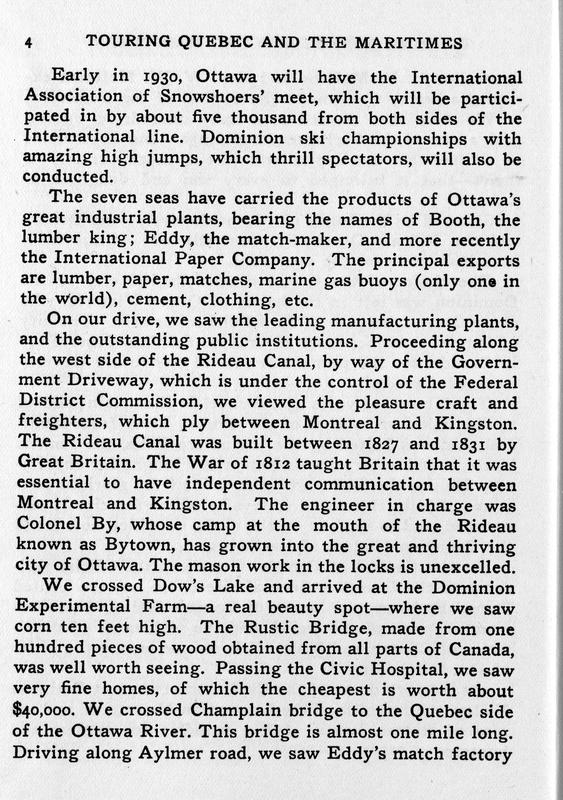 4 TOURING QUEBEC AND THE MARITIMES

Early in 1930, Ottawa will have the International Association of Snowshoers' meet, which will be participated in by about five thousand from both sides of the International line. Dominion ski championships with amazing high jumps, which thrill spectators, will also be conducted.

The seven seas have carried the products of Ottawa's great industrial plants, bearing the names of Booth, the lumber king; Eddy, the match-maker, and more recently the International Paper Company. The principal exports are lumber, paper, matches, marine gas buoys (only one in the world), cement, clothing, etc.

On our drive, we saw the leading manufacturing plants, and the outstanding public institutions. Proceeding along the west side of the Rideau Canal, by way of the Government Driveway, which is under the control of the Federal District Commission, we viewed the pleasure craft and freighters, which ply between Montreal and Kingston. The Rideau Canal was built between 1827 and 1831 by Great Britain. The War of 1812 taught Britain that it was essential to have independent communication between Montreal and Kingston. The engineer in charge was Colonel By, whose camp at the mouth of the Rideau known as Bytown, has grown into the great and thriving city of Ottawa. The mason work in the locks is unexcelled.

We crossed Dow's Lake and arrived at the Dominion Experimental Farm—a real beauty spot—where we saw corn ten feet high. The Rustic Bridge, made from one hundred pieces of wood obtained from all parts of Canada, was well worth seeing. Passing the Civic Hospital, we saw very fine homes, of which the cheapest is worth about $40,000. We crossed Champlain bridge to the Quebec side of the Ottawa River. This bridge is almost one mile long. Driving along Aylmer road, we saw Eddy's match factory